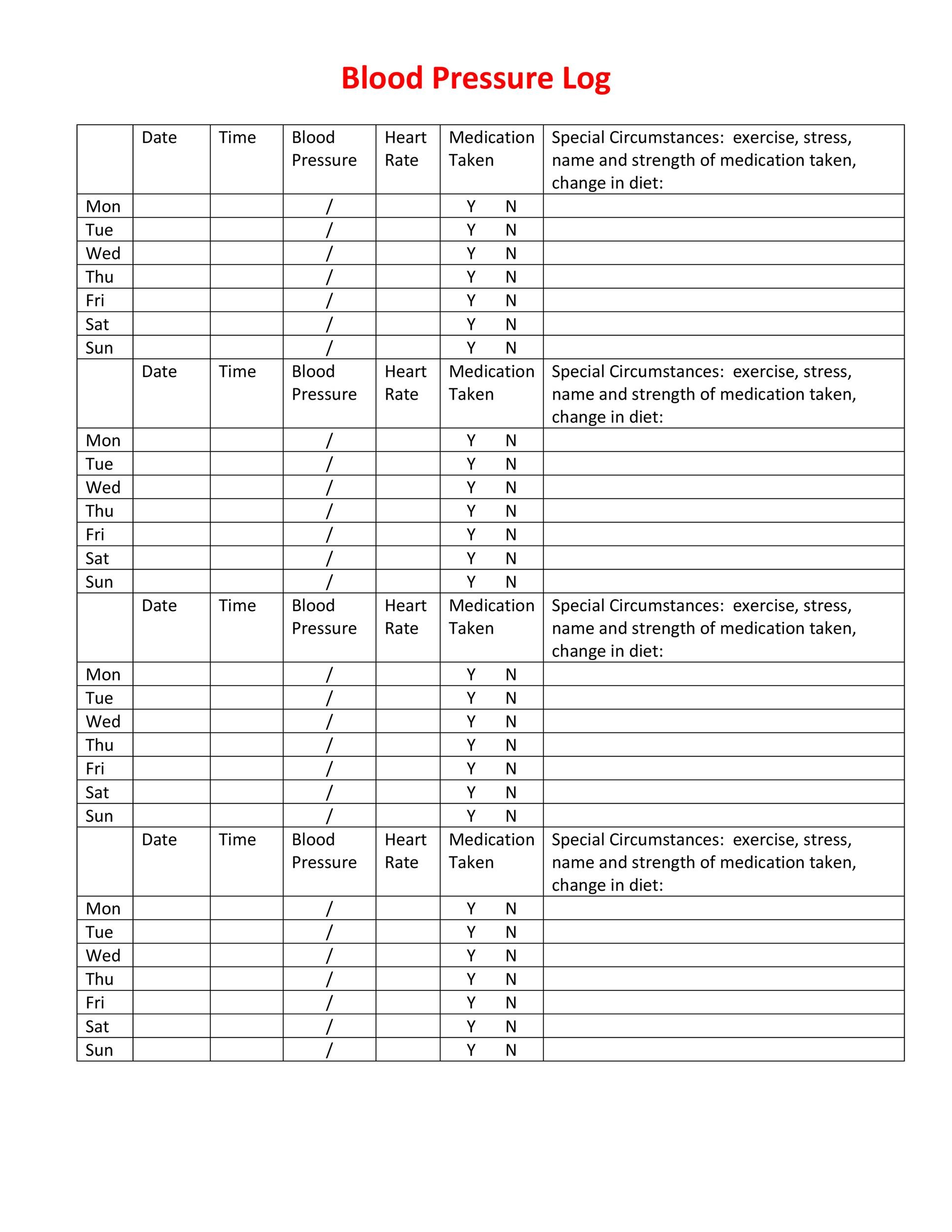 Blood Pressure Log

| | Date | Time | Blood Pressure | Heart Rate | Medication Taken | Special Circumstances: exercise, stress, name and strength of medication taken, change in diet: |
|---|---|---|---|---|---|---|
| Mon | | | / | | Y N | |
| Tue | | | / | | Y N | |
| Wed | | | / | | Y N | |
| Thu | | | / | | Y N | |
| Fri | | | / | | Y N | |
| Sat | | | / | | Y N | |
| Sun | | | / | | Y N | |
| | Date | Time | Blood Pressure | Heart Rate | Medication Taken | Special Circumstances: exercise, stress, name and strength of medication taken, change in diet: |
| Mon | | | / | | Y N | |
| Tue | | | / | | Y N | |
| Wed | | | / | | Y N | |
| Thu | | | / | | Y N | |
| Fri | | | / | | Y N | |
| Sat | | | / | | Y N | |
| Sun | | | / | | Y N | |
| | Date | Time | Blood Pressure | Heart Rate | Medication Taken | Special Circumstances: exercise, stress, name and strength of medication taken, change in diet: |
| Mon | | | / | | Y N | |
| Tue | | | / | | Y N | |
| Wed | | | / | | Y N | |
| Thu | | | / | | Y N | |
| Fri | | | / | | Y N | |
| Sat | | | / | | Y N | |
| Sun | | | / | | Y N | |
| | Date | Time | Blood Pressure | Heart Rate | Medication Taken | Special Circumstances: exercise, stress, name and strength of medication taken, change in diet: |
| Mon | | | / | | Y N | |
| Tue | | | / | | Y N | |
| Wed | | | / | | Y N | |
| Thu | | | / | | Y N | |
| Fri | | | / | | Y N | |
| Sat | | | / | | Y N | |
| Sun | | | / | | Y N | |